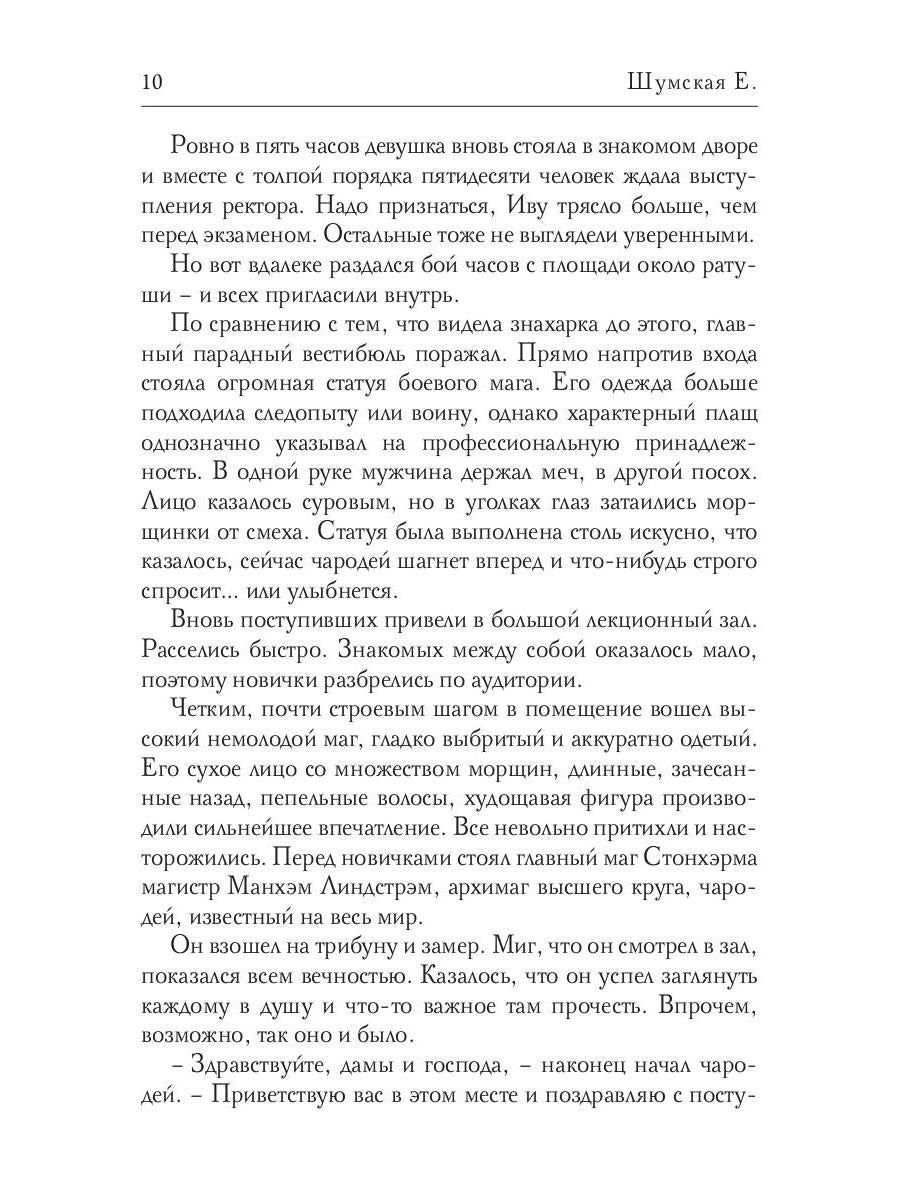 10 Шумская Е.

Ровно в пять часов девушка вновь стояла в знакомом дворе и вместе с толпой порядка пятидесяти человек ждала выступления ректора. Надо признаться, Иву трясло больше, чем перед экзаменом. Остальные тоже не выглядели уверенными.

Но вот вдалеке раздался бой часов с площади около ратуши – и всех пригласили внутрь.

По сравнению с тем, что видела знахарка до этого, главный парадный вестибюль поражал. Прямо напротив входа стояла огромная статуя боевого мага. Его одежда больше подходила следопыту или воину, однако характерный плащ однозначно указывал на профессиональную принадлежность. В одной руке мужчина держал меч, в другой посох. Лицо казалось суровым, но в уголках глаз затаились морщинки от смеха. Статуя была выполнена столь искусно, что казалось, сейчас чародей шагнет вперед и что-нибудь строго спросит... или улыбнется.

Вновь поступивших привели в большой лекционный зал. Расселись быстро. Знакомых между собой оказалось мало, поэтому новички разбрелись по аудитории.

Четким, почти строевым шагом в помещение вошел высокий немолодой маг, гладко выбритый и аккуратно одетый. Его сухое лицо со множеством морщин, длинные, зачесанные назад, пепельные волосы, худощавая фигура производили сильнейшее впечатление. Все невольно притихли и насторожились. Перед новичками стоял главный маг Стонхэрма магистр Манхэм Линдстрэм, архимаг высшего круга, чародей, известный на весь мир.

Он взошел на трибуну и замер. Миг, что он смотрел в зал, показался всем вечностью. Казалось, что он успел заглянуть каждому в душу и что-то важное там прочесть. Впрочем, возможно, так оно и было.

– Здравствуйте, дамы и господа, – наконец начал чародей. – Приветствую вас в этом месте и поздравляю с посту-